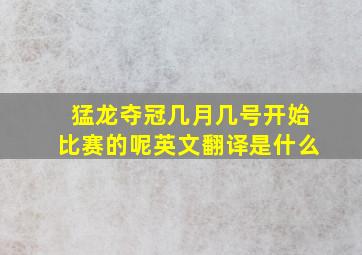 猛龙夺冠几月几号开始比赛的呢英文翻译是什么